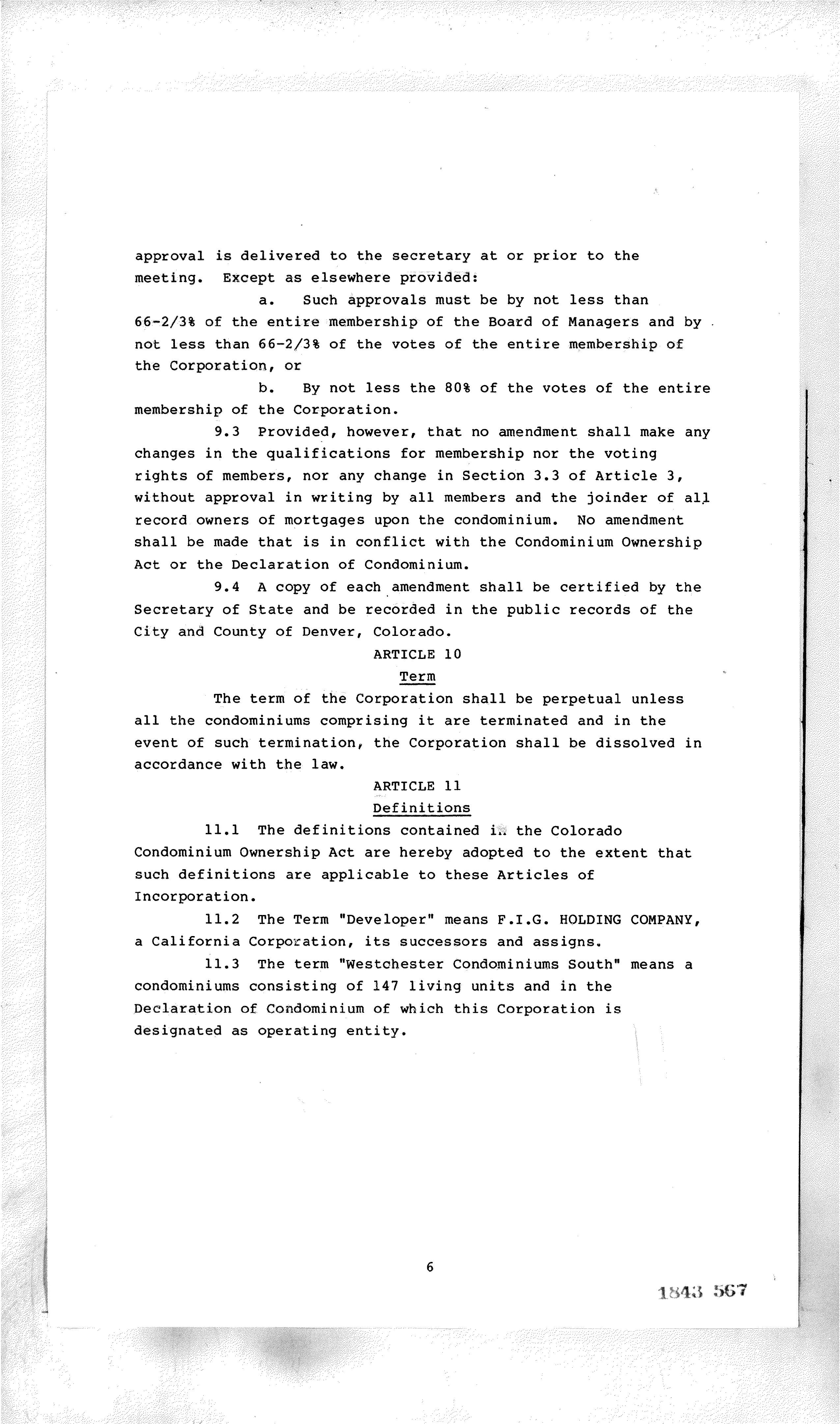 approval is delivered to the secretary at or prior to the meeting. Except as elsewhere provided:

a. Such approvals must be by not less than 66-2/3% of the entire membership of the Board of Managers and by not less than 66-2/3% of the votes of the entire membership of the Corporation, or

b. By not less the 80% of the votes of the entire membership of the Corporation.

9.3 Provided, however, that no amendment shall make any changes in the qualifications for membership nor the voting rights of members, nor any change in Section 3.3 of Article 3, without approval in writing by all members and the joinder of all record owners of mortgages upon the condominium. No amendment shall be made that is in conflict with the Condominium Ownership Act or the Declaration of Condominium.

9.4 A copy of each amendment shall be certified by the Secretary of State and be recorded in the public records of the City and County of Denver, Colorado.

ARTICLE 10

Term

The term of the Corporation shall be perpetual unless all the condominiums comprising it are terminated and in the event of such termination, the Corporation shall be dissolved in accordance with the law.

ARTICLE 11

Definitions

11.1 The definitions contained in the Colorado Condominium Ownership Act are hereby adopted to the extent that such definitions are applicable to these Articles of Incorporation.

11.2 The Term "Developer" means F.I.G. HOLDING COMPANY, a California Corporation, its successors and assigns.

11.3 The term "Westchester Condominiums South" means a condominiums consisting of 147 living units and in the Declaration of Condominium of which this Corporation is designated as operating entity.

6

1843 567